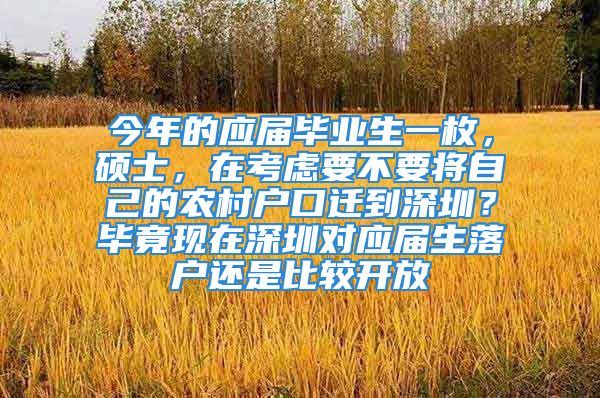 今年的应届毕业生一枚，硕士，在考虑要不要将自己的农村户口迁到深圳？毕竟现在深圳对应届生落户还是比较开放